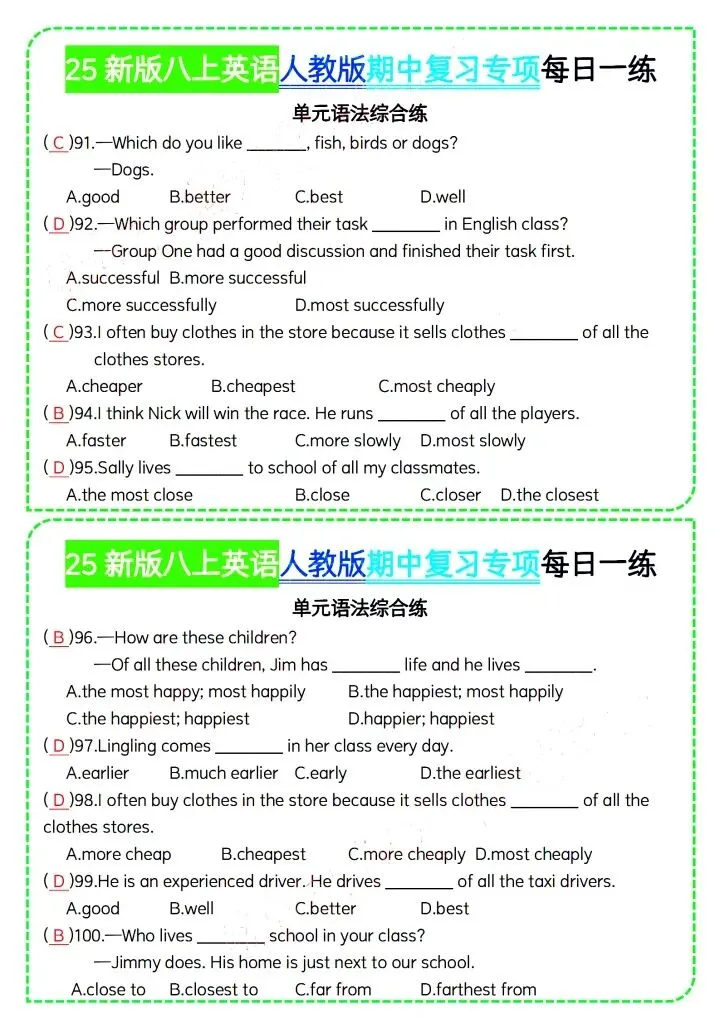 25新版八上英语人教版期中复习专项每日一练

单元语法综合练

( C )91.—Which do you like ____, fish, birds or dogs?

—Dogs.

A.good B.better C.best D.well

( D )92.—Which group performed their task ____ in English class?

—Group One had a good discussion and finished their task first.

A.successful B.more successful

C.more successfully D.most successfully

( C )93.I often buy clothes in the store because it sells clothes ____ of all the clothes stores.

A.cheaper B.cheapest C.most cheaply

( B )94.I think Nick will win the race. He runs ____ of all the players.

A.faster B.fastest C.more slowly D.most slowly

( D )95.Sally lives ____ to school of all my classmates.

A.the most close B.close C.closer D.the closest

25新版八上英语人教版期中复习专项每日一练

单元语法综合练

( B )96.—How are these children?

—Of all these children, Jim has ____ life and he lives ____.

A.the most happy; most happily B.the happiest; most happily

C.the happiest; happiest D.happier; happiest

( D )97.Lingling comes ____ in her class every day.

A.earlier B.much earlier C.early D.the earliest

( D )98.I often buy clothes in the store because it sells clothes ____ of all the clothes stores.

A.more cheap B.cheapest C.more cheaply D.most cheaply

( D )99.He is an experienced driver. He drives ____ of all the taxi drivers.

A.good B.well C.better D.best

( B )100.—Who lives ____ school in your class?

—Jimmy does. His home is just next to our school.

A.close to B.closest to C.far from D.farthest from